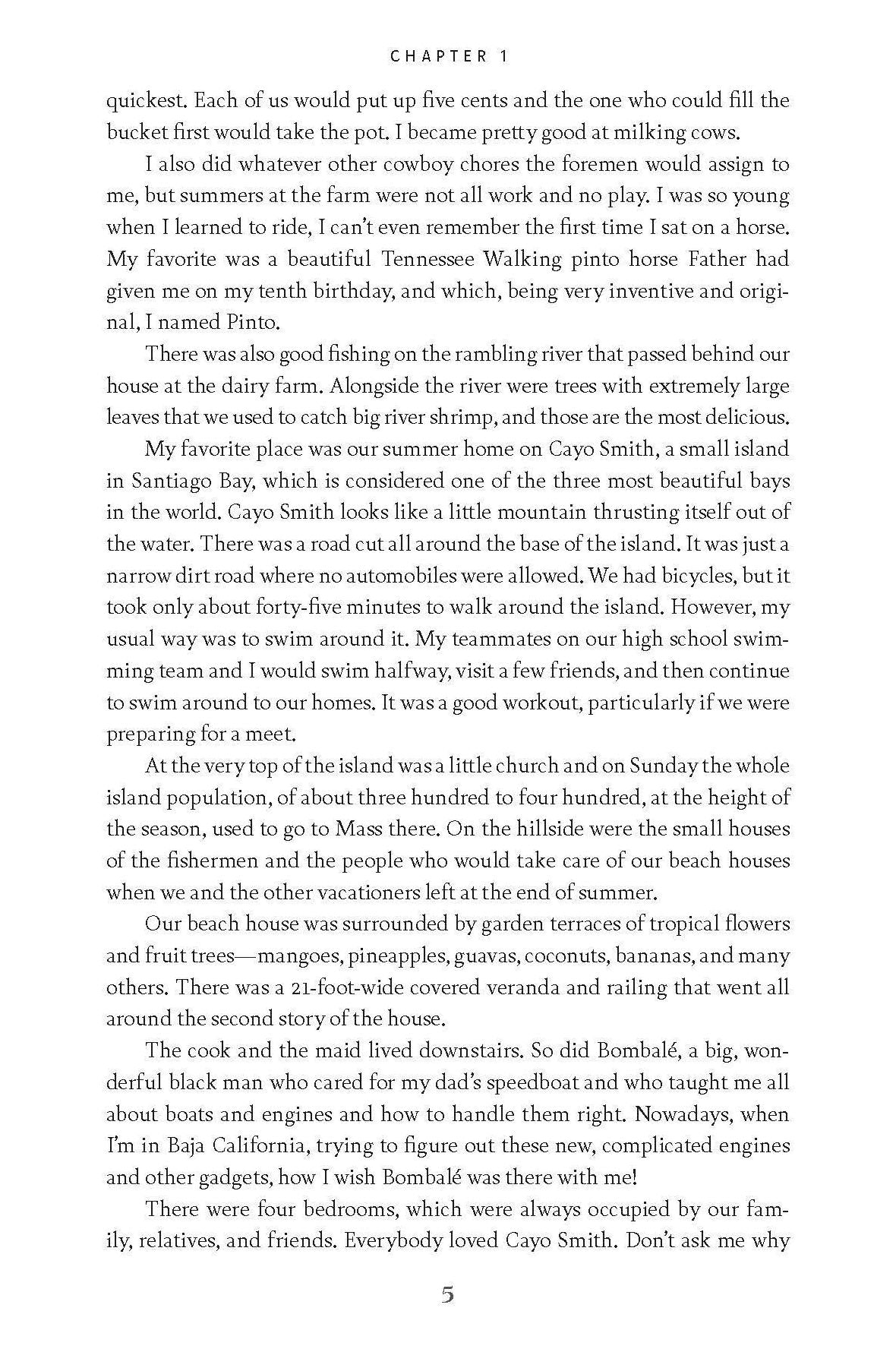 CHAPTER 1

quickest. Each of us would put up five cents and the one who could fill the bucket first would take the pot. I became pretty good at milking cows.

I also did whatever other cowboy chores the foremen would assign to me, but summers at the farm were not all work and no play. I was so young when I learned to ride, I can't even remember the first time I sat on a horse. My favorite was a beautiful Tennessee Walking pinto horse Father had given me on my tenth birthday, and which, being very inventive and original, I named Pinto.

There was also good fishing on the rambling river that passed behind our house at the dairy farm. Alongside the river were trees with extremely large leaves that we used to catch big river shrimp, and those are the most delicious.

My favorite place was our summer home on Cayo Smith, a small island in Santiago Bay, which is considered one of the three most beautiful bays in the world. Cayo Smith looks like a little mountain thrusting itself out of the water. There was a road cut all around the base of the island. It was just a narrow dirt road where no automobiles were allowed. We had bicycles, but it took only about forty-five minutes to walk around the island. However, my usual way was to swim around it. My teammates on our high school swimming team and I would swim halfway, visit a few friends, and then continue to swim around to our homes. It was a good workout, particularly if we were preparing for a meet.

At the very top of the island was a little church and on Sunday the whole island population, of about three hundred to four hundred, at the height of the season, used to go to Mass there. On the hillside were the small houses of the fishermen and the people who would take care of our beach houses when we and the other vacationers left at the end of summer.

Our beach house was surrounded by garden terraces of tropical flowers and fruit trees—mangoes, pineapples, guavas, coconuts, bananas, and many others. There was a 21-foot-wide covered veranda and railing that went all around the second story of the house.

The cook and the maid lived downstairs. So did Bombalé, a big, wonderful black man who cared for my dad's speedboat and who taught me all about boats and engines and how to handle them right. Nowadays, when I'm in Baja California, trying to figure out these new, complicated engines and other gadgets, how I wish Bombalé was there with me!

There were four bedrooms, which were always occupied by our family, relatives, and friends. Everybody loved Cayo Smith. Don't ask me why

5